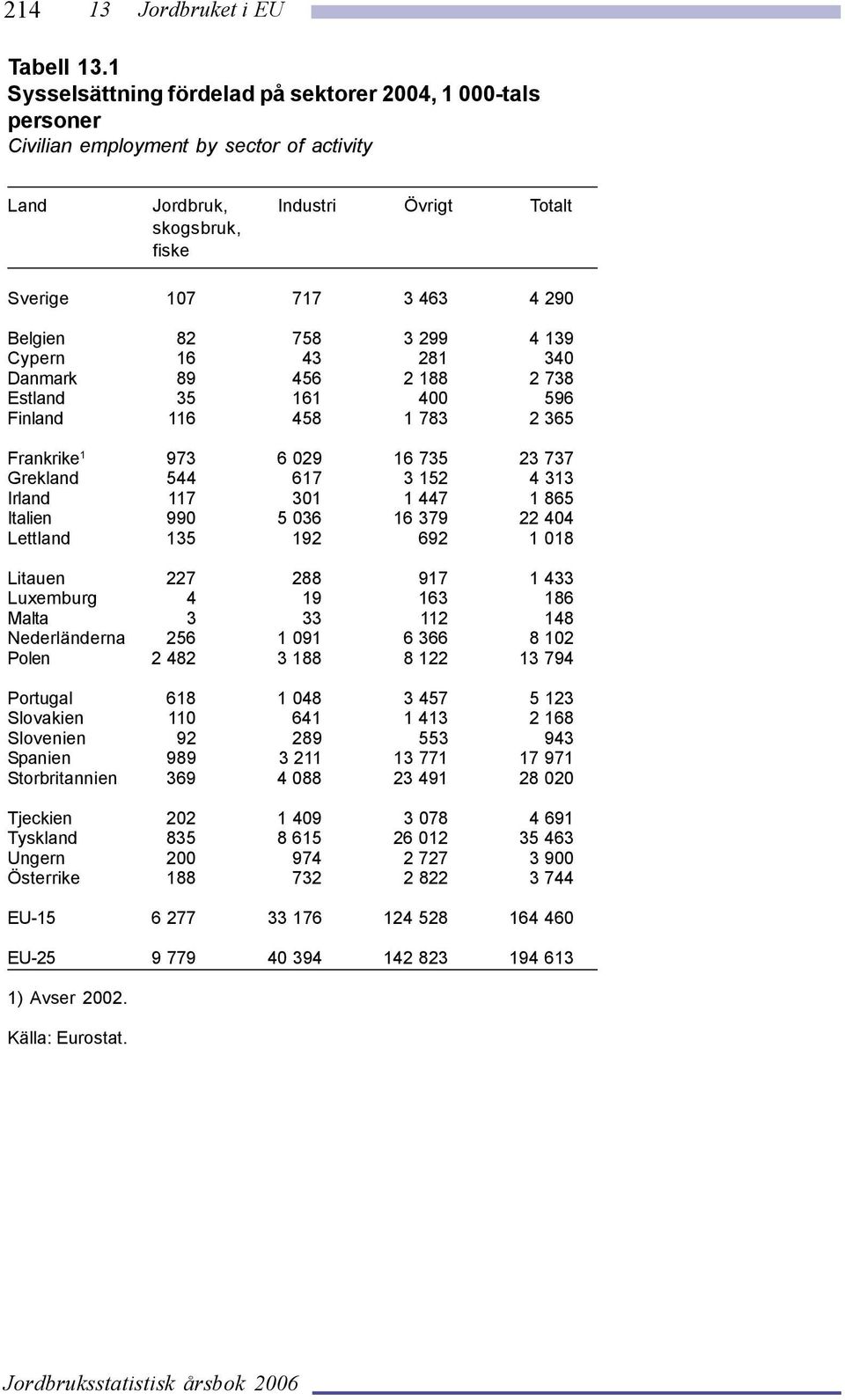 214 13 Jordbruket i EU

Tabell 13.1
Sysselsättning fördelad på sektorer 2004, 1 000-tals personer
Civilian employment by sector of activity

| Land | Jordbruk, skogsbruk, fiske | Industri | Övrigt | Totalt |
|---|---|---|---|---|
| Sverige | 107 | 717 | 3 463 | 4 290 |
| Belgien | 82 | 758 | 3 299 | 4 139 |
| Cypern | 16 | 43 | 281 | 340 |
| Danmark | 89 | 456 | 2 188 | 2 738 |
| Estland | 35 | 161 | 400 | 596 |
| Finland | 116 | 458 | 1 783 | 2 365 |
| Frankrike$^1$ | 973 | 6 029 | 16 735 | 23 737 |
| Grekland | 544 | 617 | 3 152 | 4 313 |
| Irland | 117 | 301 | 1 447 | 1 865 |
| Italien | 990 | 5 036 | 16 379 | 22 404 |
| Lettland | 135 | 192 | 692 | 1 018 |
| Litauen | 227 | 288 | 917 | 1 433 |
| Luxemburg | 4 | 19 | 163 | 186 |
| Malta | 3 | 33 | 112 | 148 |
| Nederländerna | 256 | 1 091 | 6 366 | 8 102 |
| Polen | 2 482 | 3 188 | 8 122 | 13 794 |
| Portugal | 618 | 1 048 | 3 457 | 5 123 |
| Slovakien | 110 | 641 | 1 413 | 2 168 |
| Slovenien | 92 | 289 | 553 | 943 |
| Spanien | 989 | 3 211 | 13 771 | 17 971 |
| Storbritannien | 369 | 4 088 | 23 491 | 28 020 |
| Tjeckien | 202 | 1 409 | 3 078 | 4 691 |
| Tyskland | 835 | 8 615 | 26 012 | 35 463 |
| Ungern | 200 | 974 | 2 727 | 3 900 |
| Österrike | 188 | 732 | 2 822 | 3 744 |
| EU-15 | 6 277 | 33 176 | 124 528 | 164 460 |
| EU-25 | 9 779 | 40 394 | 142 823 | 194 613 |

1) Avser 2002.

Källa: Eurostat.

Jordbruksstatistisk årsbok 2006